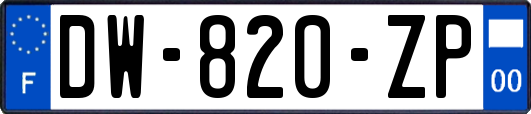 F
DW-820-ZP
00